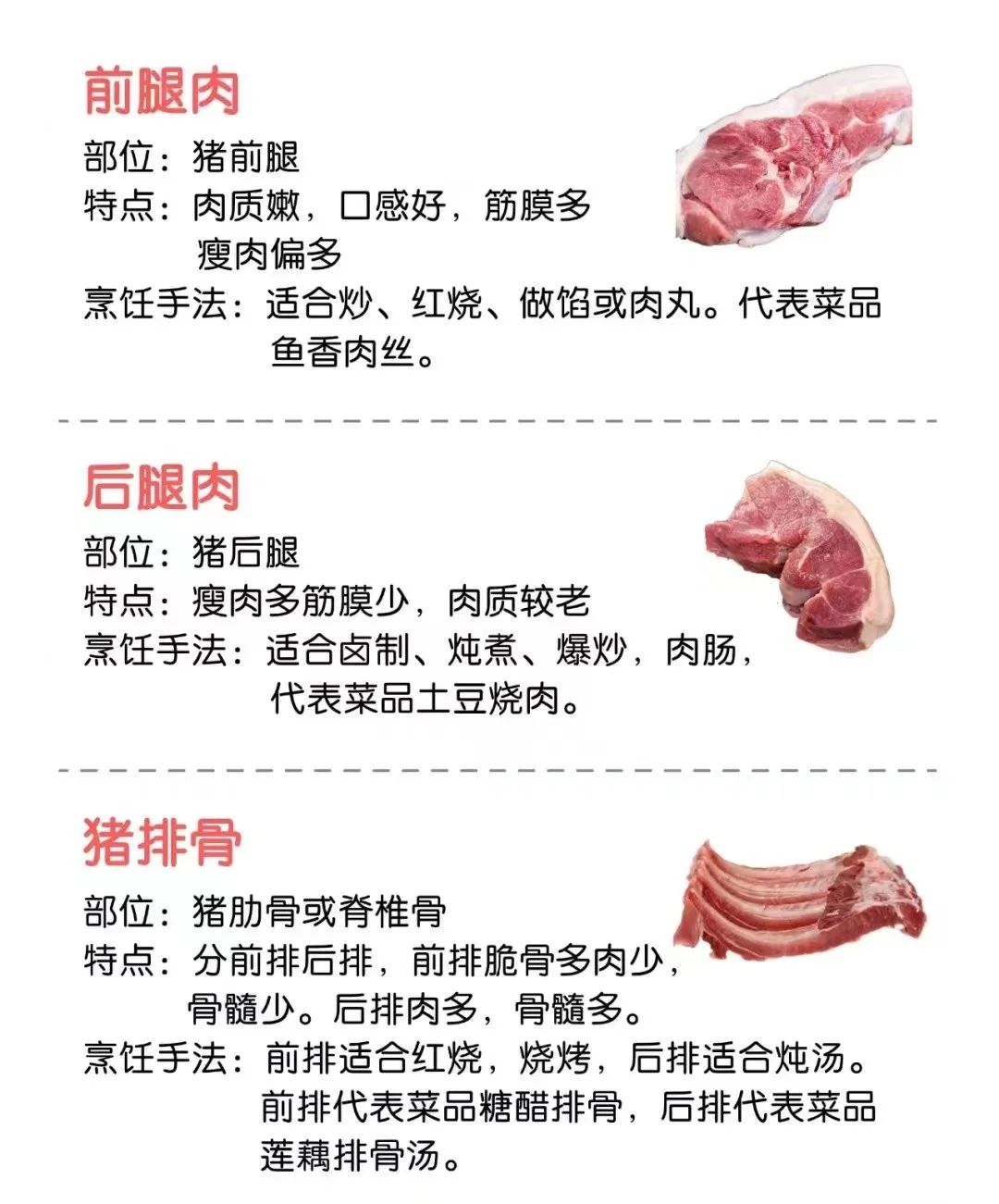 前腿肉

部位：猪前腿

特点：肉质嫩，口感好，筋膜多瘦肉偏多

烹饪手法：适合炒、红烧、做馅或肉丸。代表菜品鱼香肉丝。

后腿肉

部位：猪后腿

特点：瘦肉多筋膜少，肉质较老

烹饪手法：适合卤制、炖煮、爆炒，肉肠，代表菜品土豆烧肉。

猪排骨

部位：猪肋骨或脊椎骨

特点：分前排后排，前排脆骨多肉少，骨髓少。后排肉多，骨髓多。

烹饪手法：前排适合红烧，烧烤，后排适合炖汤。前排代表菜品糖醋排骨，后排代表菜品莲藕排骨汤。